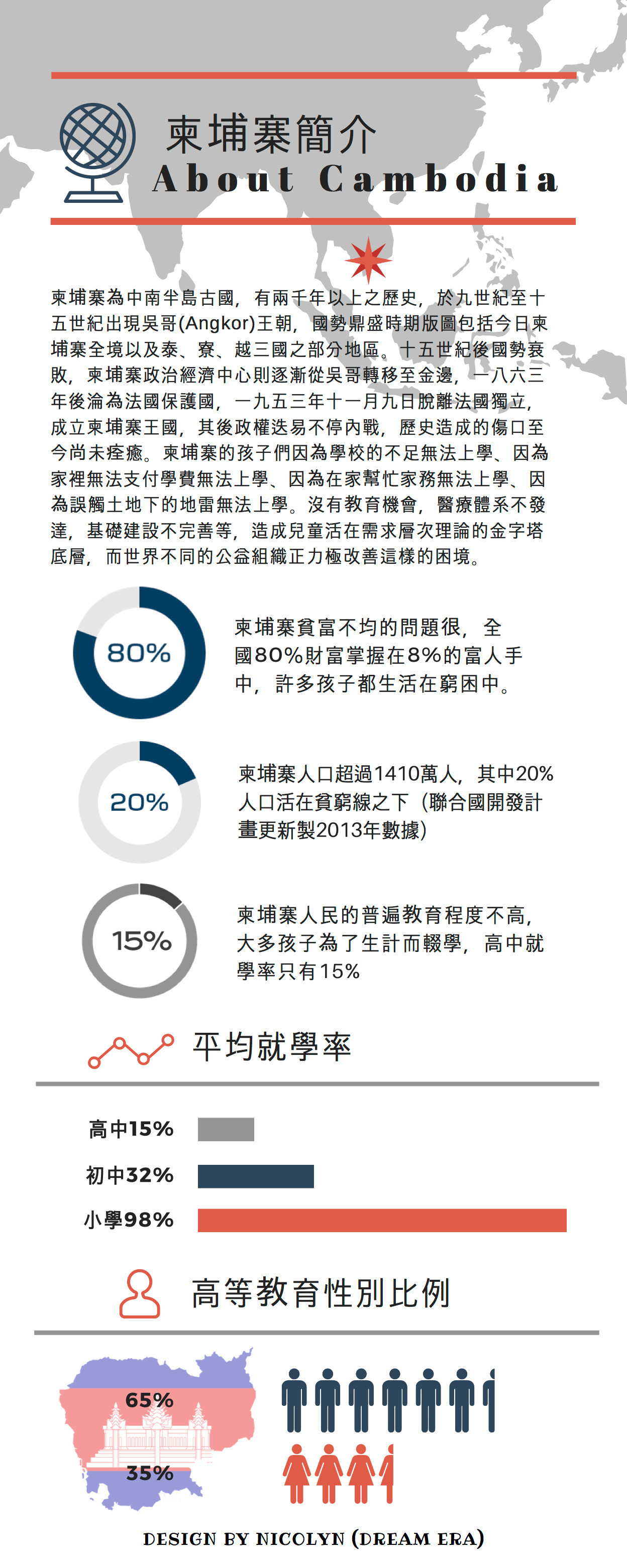 柬埔寨簡介
About Cambodia

柬埔寨為中南半島古國，有兩千年以上之歷史，於九世紀至十五世紀出現吳哥(Angkor)王朝，國勢鼎盛時期版圖包括今日柬埔寨全境以及泰、寮、越三國之部分地區。十五世紀後國勢衰敗，柬埔寨政治經濟中心則逐漸從吳哥轉移至金邊，一八六三年後淪為法國保護國，一九五三年十一月九日脫離法國獨立，成立柬埔寨王國，其後政權迭易不停內戰，歷史造成的傷口至今尚未痊癒。柬埔寨的孩子們因為學校的不足無法上學、因為家裡無法支付學費無法上學、因為在家幫忙家務無法上學、因為誤觸土地下的地雷無法上學。沒有教育機會，醫療體系不發達，基礎建設不完善等，造成兒童活在需求層次理論的金字塔底層，而世界不同的公益組織正力極改善這樣的困境。

80%
柬埔寨貧富不均的問題很，全國80%財富掌握在8%的富人手中，許多孩子都生活在窮困中。

20%
柬埔寨人口超過1410萬人，其中20%人口活在貧窮線之下（聯合國開發計畫更新製2013年數據）

15%
柬埔寨人民的普遍教育程度不高，大多孩子為了生計而輟學，高中就學率只有15%

平均就學率

高中15%
初中32%
小學98%

高等教育性別比例

65%
35%

DESIGN BY NICOLYN (DREAM ERA)